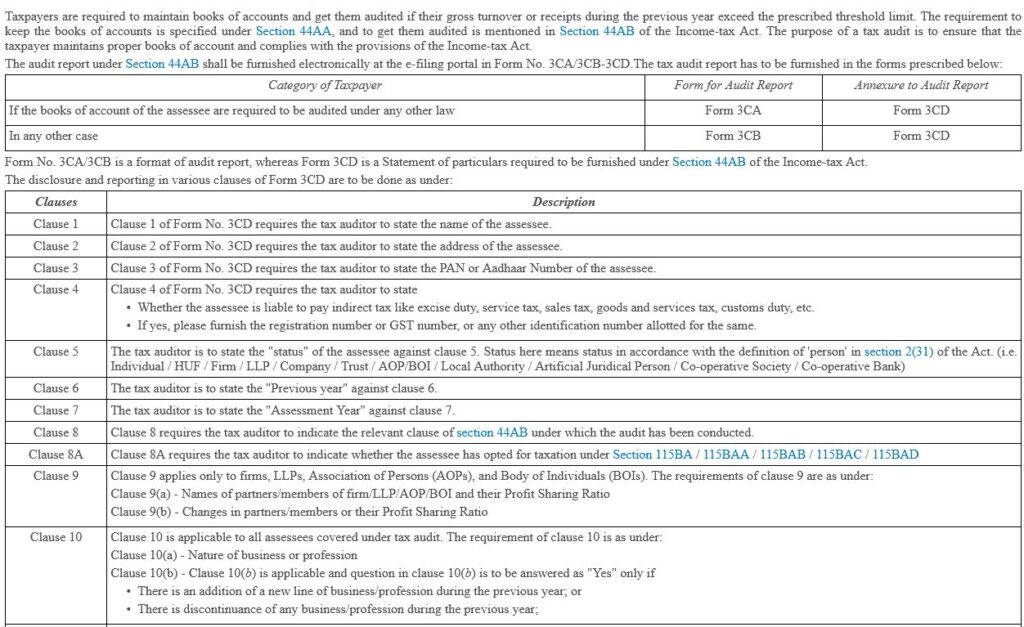 Taxpayers are required to maintain books of accounts and get them audited if their gross turnover or receipts during the previous year exceed the prescribed threshold limit. The requirement to keep the books of accounts is specified under Section 44AA, and to get them audited is mentioned in Section 44AB of the Income-tax Act. The purpose of a tax audit is to ensure that the taxpayer maintains proper books of account and complies with the provisions of the Income-tax Act.

The audit report under Section 44AB shall be furnished electronically at the e-filing portal in Form No. 3CA/3CB-3CD.The tax audit report has to be furnished in the forms prescribed below:

| Category of Taxpayer | Form for Audit Report | Annexure to Audit Report |
|---|---|---|
| If the books of account of the assessee are required to be audited under any other law | Form 3CA | Form 3CD |
| In any other case | Form 3CB | Form 3CD |

Form No. 3CA/3CB is a format of audit report, whereas Form 3CD is a Statement of particulars required to be furnished under Section 44AB of the Income-tax Act.

The disclosure and reporting in various clauses of Form 3CD are to be done as under:

| Clauses | Description |
|---|---|
| Clause 1 | Clause 1 of Form No. 3CD requires the tax auditor to state the name of the assessee. |
| Clause 2 | Clause 2 of Form No. 3CD requires the tax auditor to state the address of the assessee. |
| Clause 3 | Clause 3 of Form No. 3CD requires the tax auditor to state the PAN or Aadhaar Number of the assessee. |
| Clause 4 | Clause 4 of Form No. 3CD requires the tax auditor to state • Whether the assessee is liable to pay indirect tax like excise duty, service tax, sales tax, goods and services tax, customs duty, etc. • If yes, please furnish the registration number or GST number, or any other identification number allotted for the same. |
| Clause 5 | The tax auditor is to state the "status" of the assessee against clause 5. Status here means status in accordance with the definition of 'person' in section 2(31) of the Act. (i.e. Individual / HUF / Firm / LLP / Company / Trust / AOP/BOI / Local Authority / Artificial Juridical Person / Co-operative Society / Co-operative Bank) |
| Clause 6 | The tax auditor is to state the "Previous year" against clause 6. |
| Clause 7 | The tax auditor is to state the "Assessment Year" against clause 7. |
| Clause 8 | Clause 8 requires the tax auditor to indicate the relevant clause of section 44AB under which the audit has been conducted. |
| Clause 8A | Clause 8A requires the tax auditor to indicate whether the assessee has opted for taxation under Section 115BA / 115BAA / 115BAB / 115BAC / 115BAD |
| Clause 9 | Clause 9 applies only to firms, LLPs, Association of Persons (AOPs), and Body of Individuals (BOIs). The requirements of clause 9 are as under: Clause 9(a) - Names of partners/members of firm/LLP/AOP/BOI and their Profit Sharing Ratio Clause 9(b) - Changes in partners/members or their Profit Sharing Ratio |
| Clause 10 | Clause 10 is applicable to all assessees covered under tax audit. The requirement of clause 10 is as under: Clause 10(a) - Nature of business or profession Clause 10(b) - Clause 10(b) is applicable and question in clause 10(b) is to be answered as "Yes" only if • There is an addition of a new line of business/profession during the previous year; or • There is discontinuance of any business/profession during the previous year; |